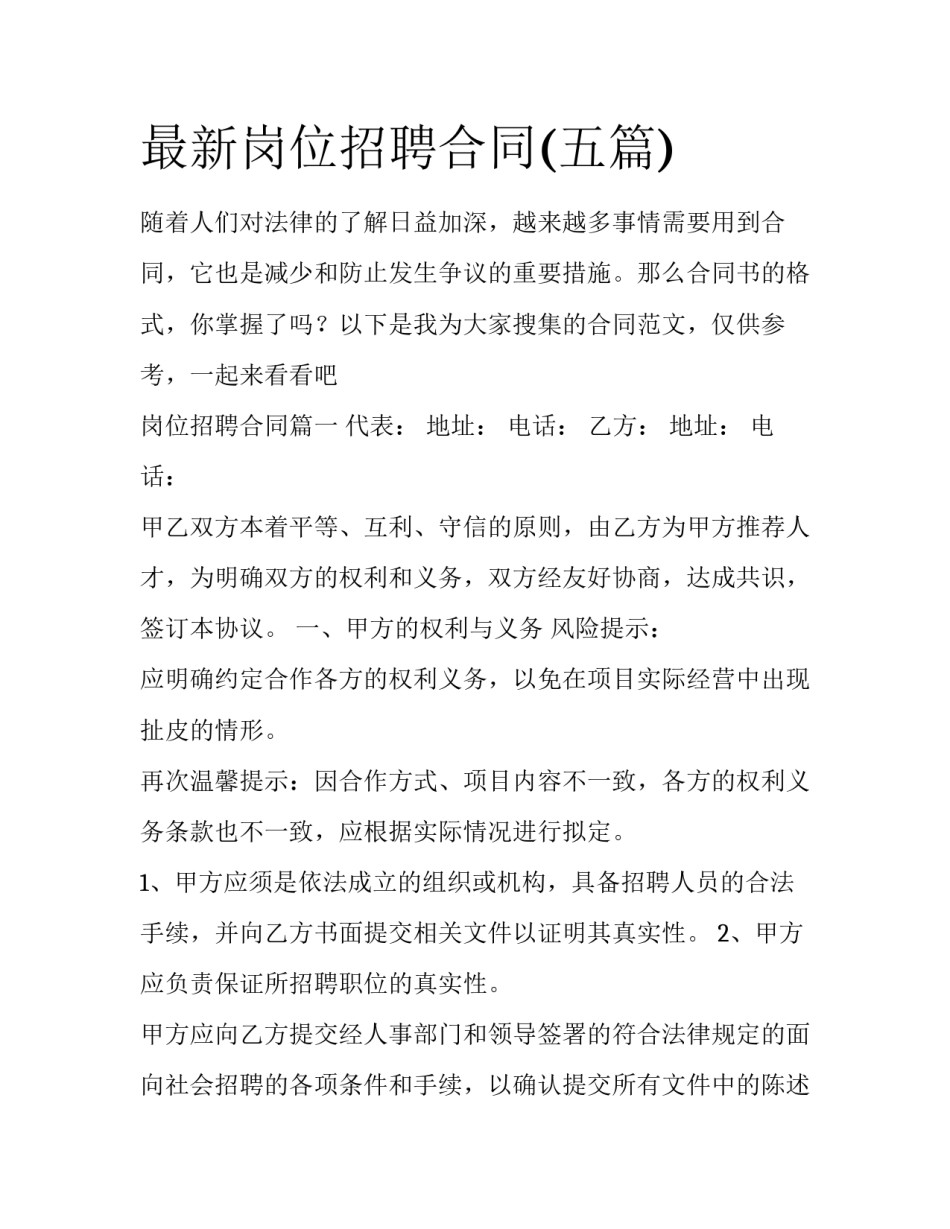 最新岗位招聘合同(五篇)

随着人们对法律的了解日益加深，越来越多事情需要用到合同，它也是减少和防止发生争议的重要措施。那么合同书的格式，你掌握了吗？以下是我为大家搜集的合同范文，仅供参考，一起来看看吧

岗位招聘合同篇一 代表： 地址： 电话： 乙方： 地址： 电话：

甲乙双方本着平等、互利、守信的原则，由乙方为甲方推荐人才，为明确双方的权利和义务，双方经友好协商，达成共识，签订本协议。 一、甲方的权利与义务 风险提示：

应明确约定合作各方的权利义务，以免在项目实际经营中出现扯皮的情形。

再次温馨提示：因合作方式、项目内容不一致，各方的权利义务条款也不一致，应根据实际情况进行拟定。

1、甲方应须是依法成立的组织或机构，具备招聘人员的合法手续，并向乙方书面提交相关文件以证明其真实性。 2、甲方应负责保证所招聘职位的真实性。

甲方应向乙方提交经人事部门和领导签署的符合法律规定的面向社会招聘的各项条件和手续，以确认提交所有文件中的陈述